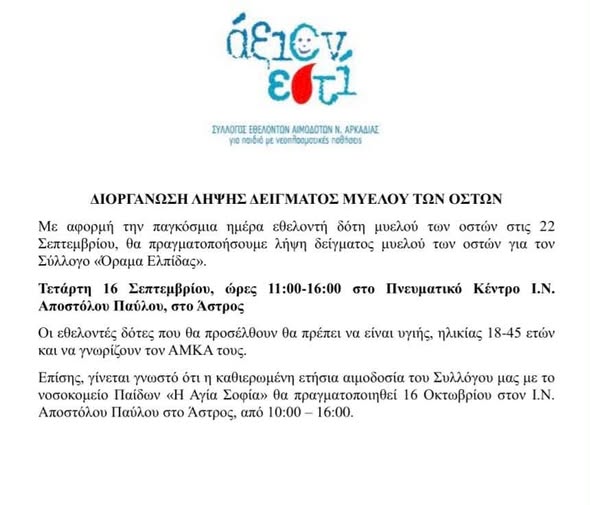 άξιον εστί

ΣΥΛΛΟΓΟΣ ΕΘΕΛΟΝΤΩΝ ΑΙΜΟΔΟΤΩΝ Ν. ΑΡΚΑΔΙΑΣ
για παιδιά με νεοπλασματικές παθήσεις

ΔΙΟΡΓΑΝΩΣΗ ΛΗΨΗΣ ΔΕΙΓΜΑΤΟΣ ΜΥΕΛΟΥ ΤΩΝ ΟΣΤΩΝ

Με αφορμή την παγκόσμια ημέρα εθελοντή δότη μυελού των οστών στις 22 Σεπτεμβρίου, θα πραγματοποιήσουμε λήψη δείγματος μυελού των οστών για τον Σύλλογο «Όραμα Ελπίδας».

Τετάρτη 16 Σεπτεμβρίου, ώρες 11:00-16:00 στο Πνευματικό Κέντρο Ι.Ν. Αποστόλου Παύλου, στο Άστρος

Οι εθελοντές δότες που θα προσέλθουν θα πρέπει να είναι υγιής, ηλικίας 18-45 ετών και να γνωρίζουν τον ΑΜΚΑ τους.

Επίσης, γίνεται γνωστό ότι η καθιερωμένη ετήσια αιμοδοσία του Συλλόγου μας με το νοσοκομείο Παίδων «Η Αγία Σοφία» θα πραγματοποιηθεί 16 Οκτωβρίου στον Ι.Ν. Αποστόλου Παύλου στο Άστρος, από 10:00 – 16:00.